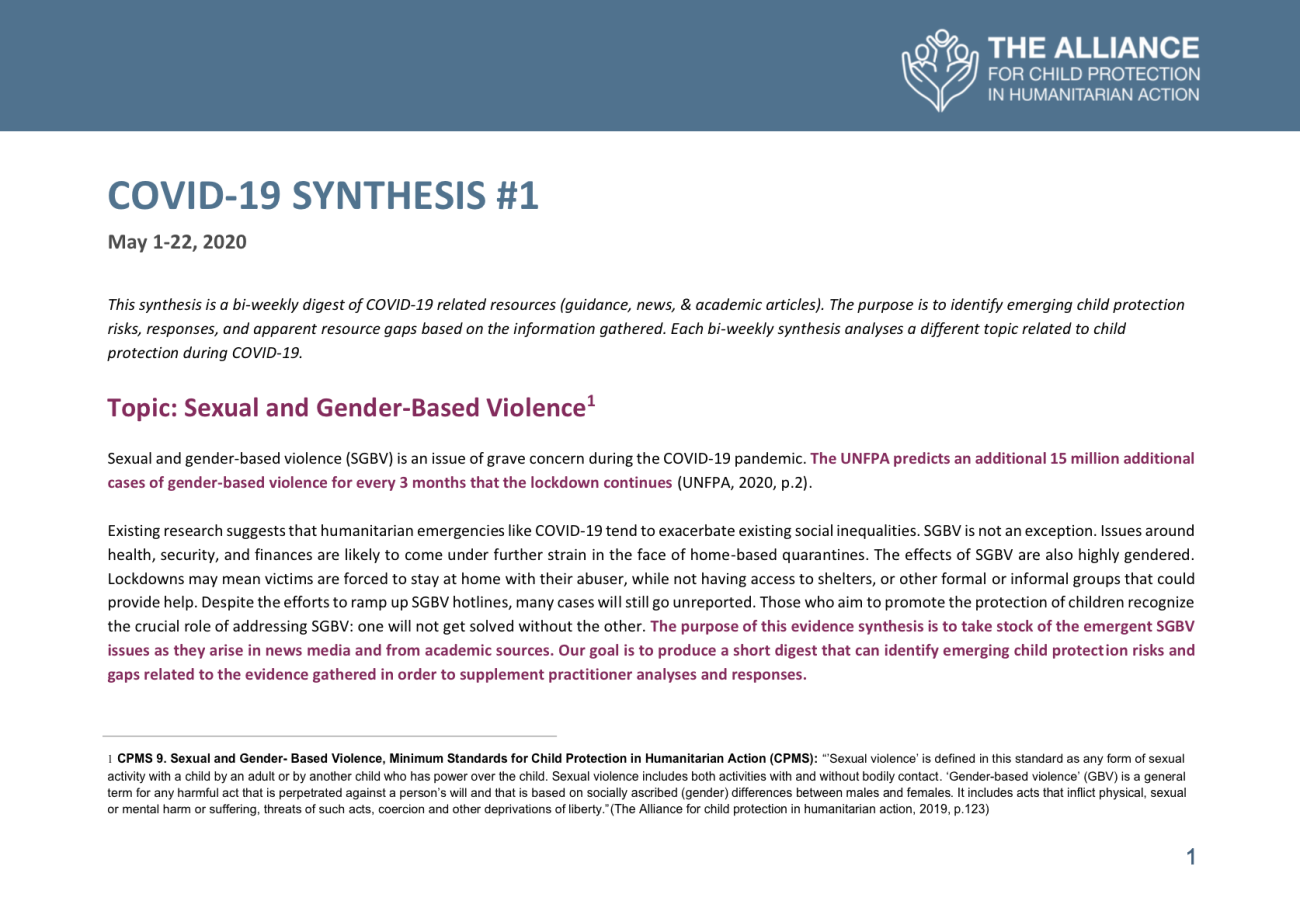 THE ALLIANCE
FOR CHILD PROTECTION
IN HUMANITARIAN ACTION

COVID-19 SYNTHESIS #1

May 1-22, 2020

This synthesis is a bi-weekly digest of COVID-19 related resources (guidance, news, & academic articles). The purpose is to identify emerging child protection risks, responses, and apparent resource gaps based on the information gathered. Each bi-weekly synthesis analyses a different topic related to child protection during COVID-19.

Topic: Sexual and Gender-Based Violence$^{1}$

Sexual and gender-based violence (SGBV) is an issue of grave concern during the COVID-19 pandemic. The UNFPA predicts an additional 15 million additional cases of gender-based violence for every 3 months that the lockdown continues (UNFPA, 2020, p.2).

Existing research suggests that humanitarian emergencies like COVID-19 tend to exacerbate existing social inequalities. SGBV is not an exception. Issues around health, security, and finances are likely to come under further strain in the face of home-based quarantines. The effects of SGBV are also highly gendered. Lockdowns may mean victims are forced to stay at home with their abuser, while not having access to shelters, or other formal or informal groups that could provide help. Despite the efforts to ramp up SGBV hotlines, many cases will still go unreported. Those who aim to promote the protection of children recognize the crucial role of addressing SGBV: one will not get solved without the other. The purpose of this evidence synthesis is to take stock of the emergent SGBV issues as they arise in news media and from academic sources. Our goal is to produce a short digest that can identify emerging child protection risks and gaps related to the evidence gathered in order to supplement practitioner analyses and responses.

1 CPMS 9. Sexual and Gender- Based Violence, Minimum Standards for Child Protection in Humanitarian Action (CPMS): "'Sexual violence' is defined in this standard as any form of sexual activity with a child by an adult or by another child who has power over the child. Sexual violence includes both activities with and without bodily contact. 'Gender-based violence' (GBV) is a general term for any harmful act that is perpetrated against a person's will and that is based on socially ascribed (gender) differences between males and females. It includes acts that inflict physical, sexual or mental harm or suffering, threats of such acts, coercion and other deprivations of liberty."(The Alliance for child protection in humanitarian action, 2019, p.123)

1